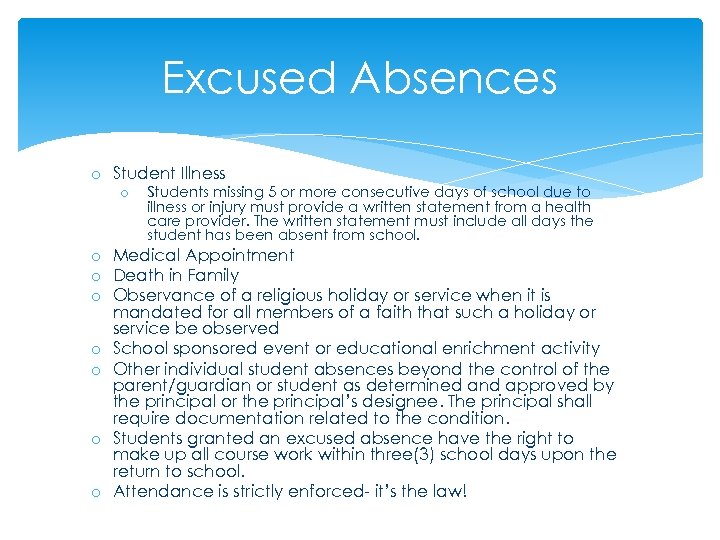 Excused Absences

o Student Illness
o Students missing 5 or more consecutive days of school due to illness or injury must provide a written statement from a health care provider. The written statement must include all days the student has been absent from school.
o Medical Appointment
o Death in Family
o Observance of a religious holiday or service when it is mandated for all members of a faith that such a holiday or service be observed
o School sponsored event or educational enrichment activity
o Other individual student absences beyond the control of the parent/guardian or student as determined and approved by the principal or the principal's designee. The principal shall require documentation related to the condition.
o Students granted an excused absence have the right to make up all course work within three(3) school days upon the return to school.
o Attendance is strictly enforced- it's the law!